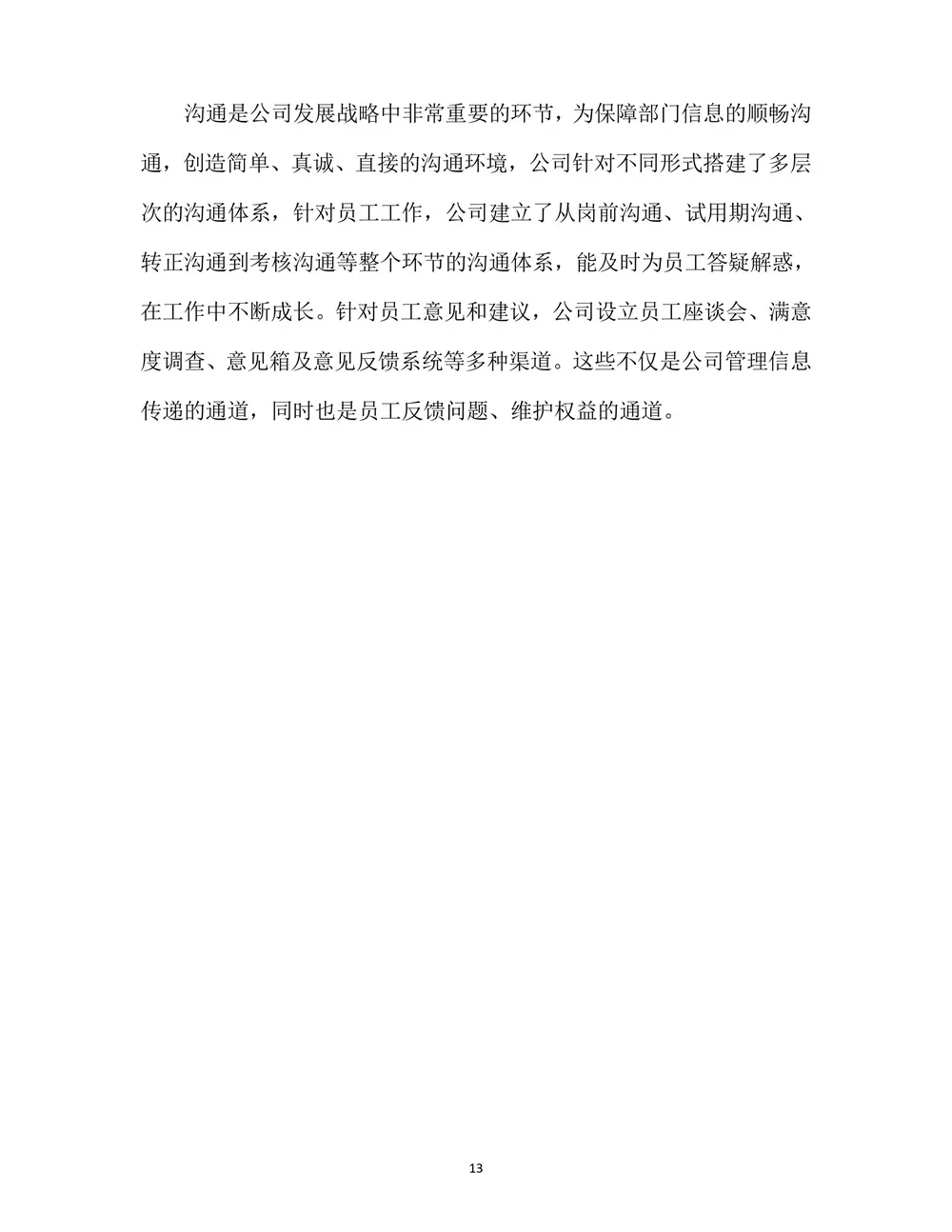 沟通是公司发展战略中非常重要的环节，为保障部门信息的顺畅沟通，创造简单、真诚、直接的沟通环境，公司针对不同形式搭建了多层次的沟通体系，针对员工工作，公司建立了从岗前沟通、试用期沟通、转正沟通到考核沟通等整个环节的沟通体系，能及时为员工答疑解惑，在工作中不断成长。针对员工意见和建议，公司设立员工座谈会、满意度调查、意见箱及意见反馈系统等多种渠道。这些不仅是公司管理信息传递的通道，同时也是员工反馈问题、维护权益的通道。

13